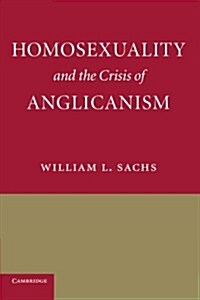 HOMOSEXUALITY
and the Crisis of
ANGLICANISM

WILLIAM L. SACHS

CAMBRIDGE